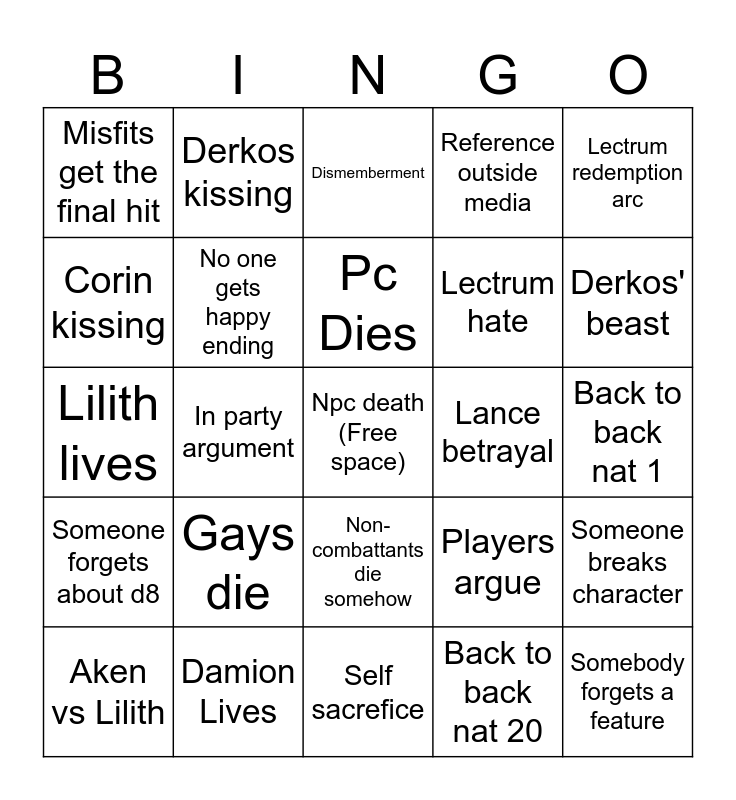 | B | I | N | G | O |
|---|---|---|---|---|
| Misfits get the final hit | Derkos kissing | Dismemberment | Reference outside media | Lectrum redemption arc |
| Corin kissing | No one gets happy ending | Pc Dies | Lectrum hate | Derkos' beast |
| Lilith lives | In party argument | Npc death (Free space) | Lance betrayal | Back to back nat 1 |
| Someone forgets about d8 | Gays die | Non-combattants die somehow | Players argue | Someone breaks character |
| Aken vs Lilith | Damion Lives | Self sacrefice | Back to back nat 20 | Somebody forgets a feature |